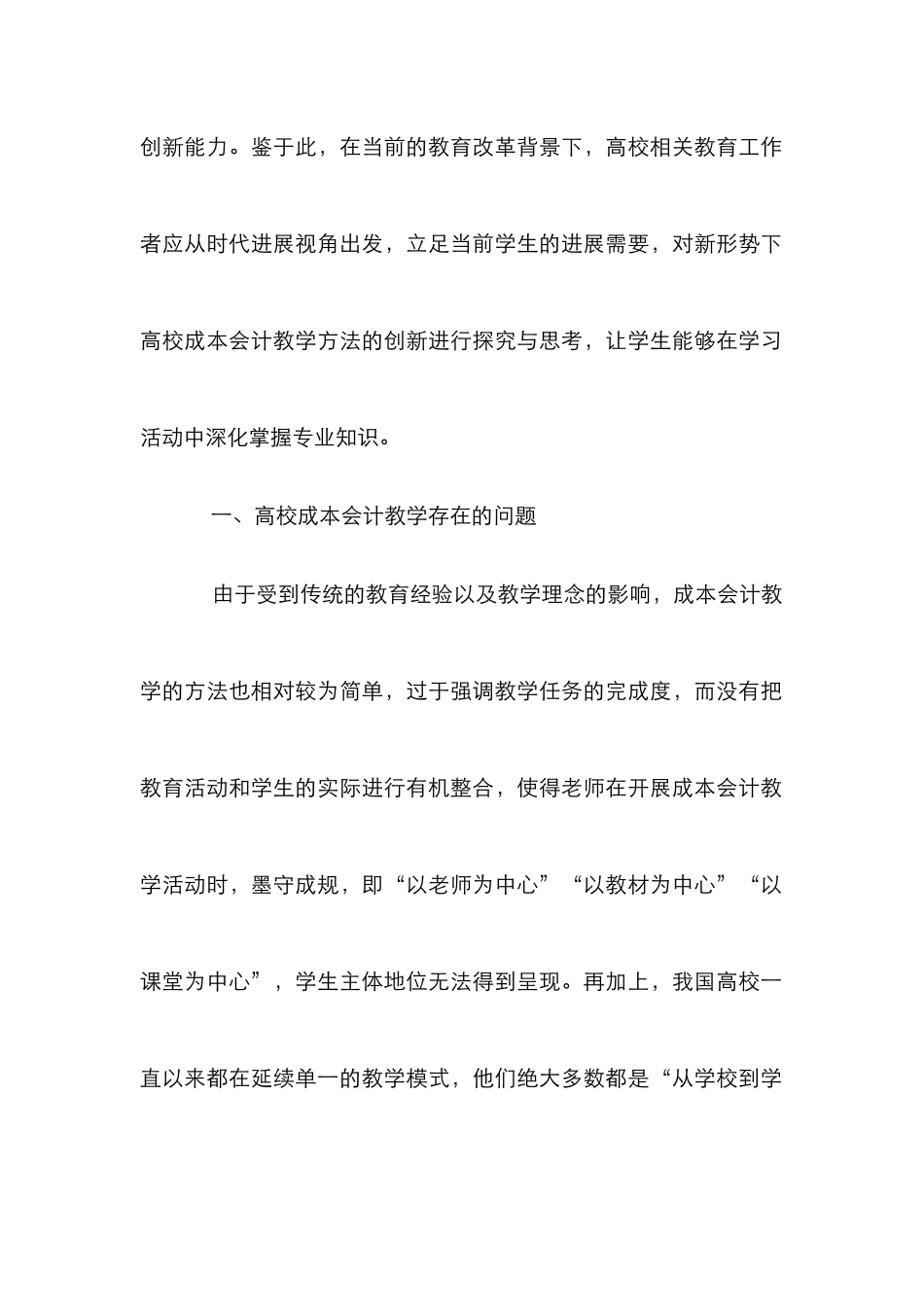 创新能力。鉴于此，在当前的教育改革背景下，高校相关教育工作者应从时代进展视角出发，立足当前学生的进展需要，对新形势下高校成本会计教学方法的创新进行探究与思考，让学生能够在学习活动中深化掌握专业知识。

一、高校成本会计教学存在的问题

由于受到传统的教育经验以及教学理念的影响，成本会计教学的方法也相对较为简单，过于强调教学任务的完成度，而没有把教育活动和学生的实际进行有机整合，使得老师在开展成本会计教学活动时，墨守成规，即“以老师为中心”“以教材为中心”“以课堂为中心”，学生主体地位无法得到呈现。再加上，我国高校一直以来都在延续单一的教学模式，他们绝大多数都是“从学校到学